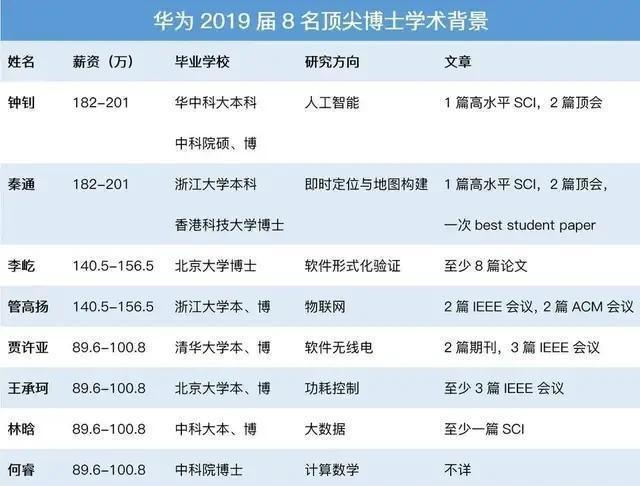 华为2019届8名顶尖博士学术背景

| 姓名 | 薪资（万） | 毕业学校 | 研究方向 | 文章 |
|---|---|---|---|---|
| 钟钊 | 182-201 | 华中科大本科 中科院硕、博 | 人工智能 | 1篇高水平SCI，2篇顶会 |
| 秦通 | 182-201 | 浙江大学本科 香港科技大学博士 | 即时定位与地图构建 | 1篇高水平SCI，2篇顶会，一次best student paper |
| 李屹 | 140.5-156.5 | 北京大学博士 | 软件形式化验证 | 至少8篇论文 |
| 管高扬 | 140.5-156.5 | 浙江大学本、博 | 物联网 | 2篇IEEE会议，2篇ACM会议 |
| 贾许亚 | 89.6-100.8 | 清华大学本、博 | 软件无线电 | 2篇期刊，3篇IEEE会议 |
| 王承珂 | 89.6-100.8 | 北京大学本、博 | 功耗控制 | 至少3篇IEEE会议 |
| 林晗 | 89.6-100.8 | 中科大本、博 | 大数据 | 至少一篇SCI |
| 何睿 | 89.6-100.8 | 中科院博士 | 计算数学 | 不详 |